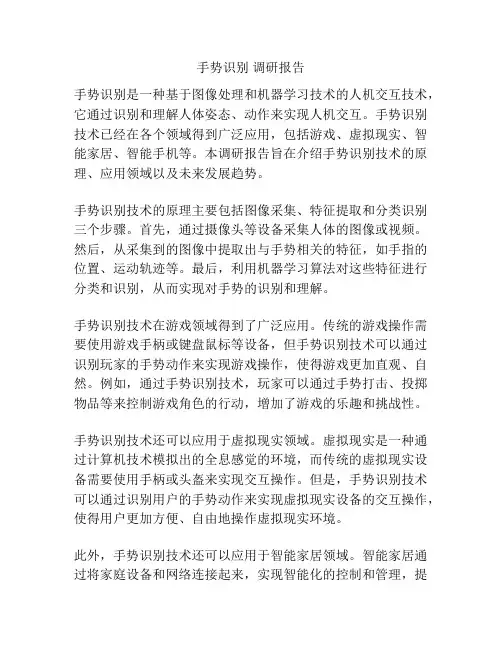 手势识别 调研报告

手势识别是一种基于图像处理和机器学习技术的人机交互技术，它通过识别和理解人体姿态、动作来实现人机交互。手势识别技术已经在各个领域得到广泛应用，包括游戏、虚拟现实、智能家居、智能手机等。本调研报告旨在介绍手势识别技术的原理、应用领域以及未来发展趋势。

手势识别技术的原理主要包括图像采集、特征提取和分类识别三个步骤。首先，通过摄像头等设备采集人体的图像或视频。然后，从采集到的图像中提取出与手势相关的特征，如手指的位置、运动轨迹等。最后，利用机器学习算法对这些特征进行分类和识别，从而实现对手势的识别和理解。

手势识别技术在游戏领域得到了广泛应用。传统的游戏操作需要使用游戏手柄或键盘鼠标等设备，但手势识别技术可以通过识别玩家的手势动作来实现游戏操作，使得游戏更加直观、自然。例如，通过手势识别技术，玩家可以通过手势打击、投掷物品等来控制游戏角色的行动，增加了游戏的乐趣和挑战性。

手势识别技术还可以应用于虚拟现实领域。虚拟现实是一种通过计算机技术模拟出的全息感觉的环境，而传统的虚拟现实设备需要使用手柄或头盔来实现交互操作。但是，手势识别技术可以通过识别用户的手势动作来实现虚拟现实设备的交互操作，使得用户更加方便、自由地操作虚拟现实环境。

此外，手势识别技术还可以应用于智能家居领域。智能家居通过将家庭设备和网络连接起来，实现智能化的控制和管理，提